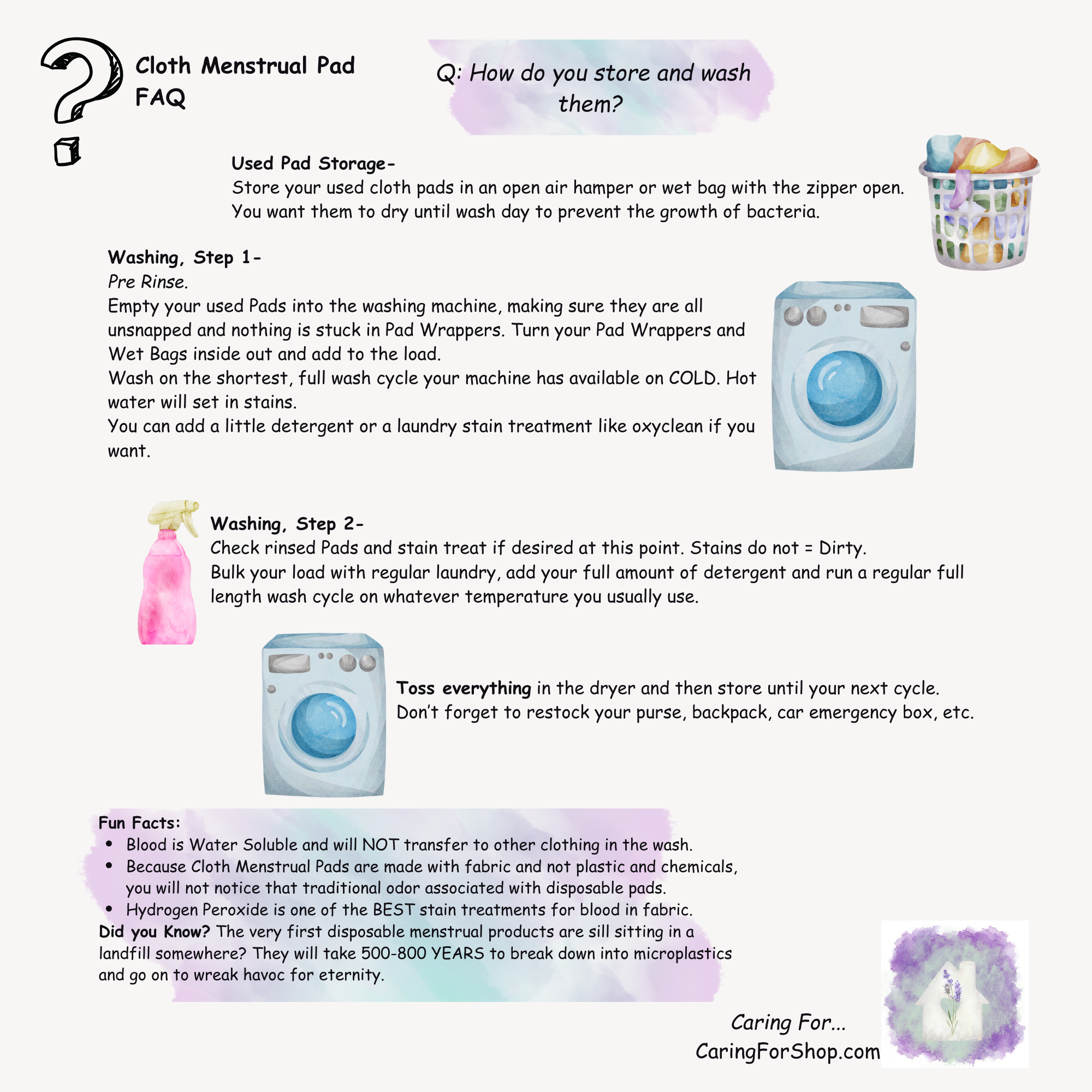 Cloth Menstrual Pad FAQ

Q: How do you store and wash them?

Used Pad Storage-
Store your used cloth pads in an open air hamper or wet bag with the zipper open. You want them to dry until wash day to prevent the growth of bacteria.

Washing, Step 1-
Pre Rinse.
Empty your used Pads into the washing machine, making sure they are all unsnapped and nothing is stuck in Pad Wrappers. Turn your Pad Wrappers and Wet Bags inside out and add to the load.
Wash on the shortest, full wash cycle your machine has available on COLD. Hot water will set in stains.
You can add a little detergent or a laundry stain treatment like oxyclean if you want.

Washing, Step 2-
Check rinsed Pads and stain treat if desired at this point. Stains do not = Dirty.
Bulk your load with regular laundry, add your full amount of detergent and run a regular full length wash cycle on whatever temperature you usually use.

Toss everything in the dryer and then store until your next cycle.
Don't forget to restock your purse, backpack, car emergency box, etc.

Fun Facts:
• Blood is Water Soluble and will NOT transfer to other clothing in the wash.
• Because Cloth Menstrual Pads are made with fabric and not plastic and chemicals, you will not notice that traditional odor associated with disposable pads.
• Hydrogen Peroxide is one of the BEST stain treatments for blood in fabric.
Did you Know? The very first disposable menstrual products are sill sitting in a landfill somewhere? They will take 500-800 YEARS to break down into microplastics and go on to wreak havoc for eternity.

Caring For...
CaringForShop.com